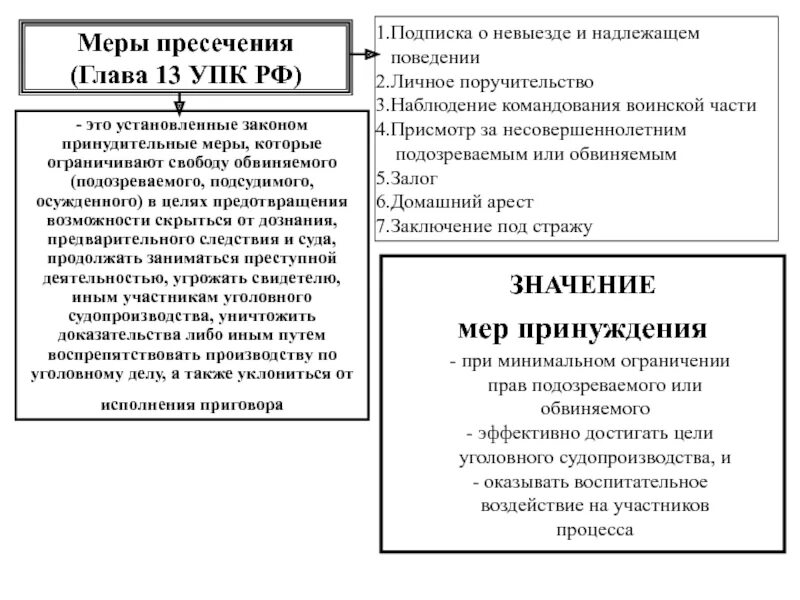 Меры пресечения
(Глава 13 УПК РФ)

- это установленные законом принудительные меры, которые ограничивают свободу обвиняемого (подозреваемого, подсудимого, осужденного) в целях предотвращения возможности скрыться от дознания, предварительного следствия и суда, продолжать заниматься преступной деятельностью, угрожать свидетелю, иным участникам уголовного судопроизводства, уничтожить доказательства либо иным путем воспрепятствовать производству по уголовному делу, а также уклониться от исполнения приговора

1.Подписка о невыезде и надлежащем поведении
2.Личное поручительство
3.Наблюдение командования воинской части
4.Присмотр за несовершеннолетним подозреваемым или обвиняемым
5.Залог
6.Домашний арест
7.Заключение под стражу

ЗНАЧЕНИЕ
мер принуждения
- при минимальном ограничении прав подозреваемого или обвиняемого
- эффективно достигать цели уголовного судопроизводства, и
- оказывать воспитательное воздействие на участников процесса